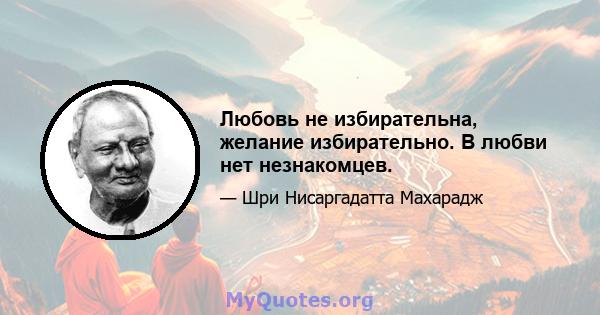 Любовь не избирательна, желание избирательно. В любви нет незнакомцев.

— Шри Нисаргадатта Махарадж

MyQuotes.org